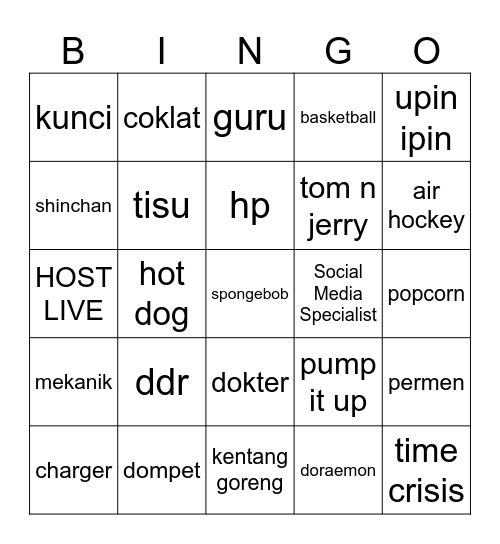 | B | I | N | G | O |
|---|---|---|---|---|
| kunci | coklat | guru | basketball | upin ipin |
| shinchan | tisu | hp | tom n jerry | air hockey |
| HOST LIVE | hot dog | spongebob | Social Media Specialist | popcorn |
| mekanik | ddr | dokter | pump it up | permen |
| charger | dompet | kentang goreng | doraemon | time crisis |